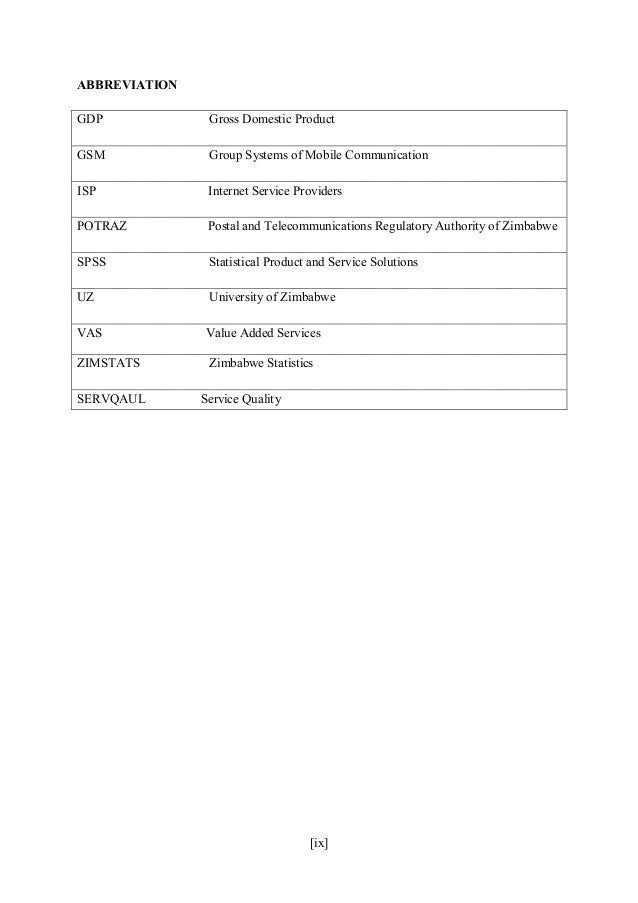 ABBREVIATION

| | |
|---|---|
| GDP | Gross Domestic Product |
| GSM | Group Systems of Mobile Communication |
| ISP | Internet Service Providers |
| POTRAZ | Postal and Telecommunications Regulatory Authority of Zimbabwe |
| SPSS | Statistical Product and Service Solutions |
| UZ | University of Zimbabwe |
| VAS | Value Added Services |
| ZIMSTATS | Zimbabwe Statistics |
| SERVQAUL | Service Quality |

[ix]